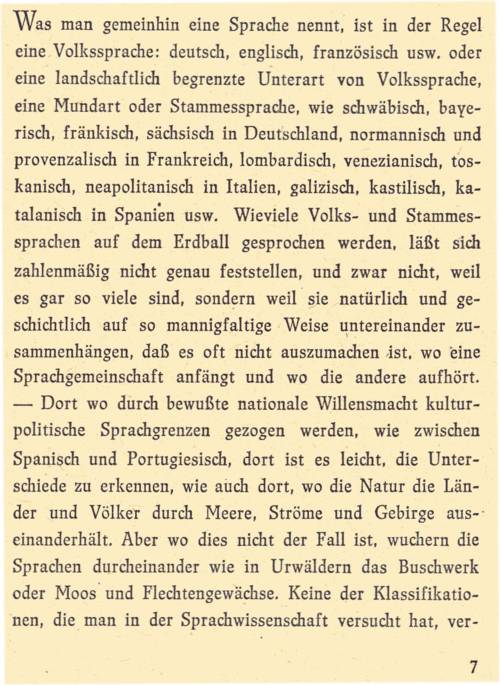 Was man gemeinhin eine Sprache nennt, ist in der Regel eine Volkssprache: deutsch, englisch, französisch usw. oder eine landschaftlich begrenzte Unterart von Volkssprache, eine Mundart oder Stammessprache, wie schwäbisch, bayerisch, fränkisch, sächsisch in Deutschland, normannisch und provenzalisch in Frankreich, lombardisch, venezianisch, toskanisch, neapolitanisch in Italien, galizisch, kastilisch, katalanisch in Spanien usw. Wieviele Volks- und Stammessprachen auf dem Erdball gesprochen werden, läßt sich zahlenmäßig nicht genau feststellen, und zwar nicht, weil es gar so viele sind, sondern weil sie natürlich und geschichtlich auf so mannigfaltige Weise untereinander zusammenhängen, daß es oft nicht auszumachen ist, wo eine Sprachgemeinschaft anfängt und wo die andere aufhört. — Dort wo durch bewußte nationale Willensmacht kulturpolitische Sprachgrenzen gezogen werden, wie zwischen Spanisch und Portugiesisch, dort ist es leicht, die Unterschiede zu erkennen, wie auch dort, wo die Natur die Länder und Völker durch Meere, Ströme und Gebirge auseinanderhält. Aber wo dies nicht der Fall ist, wuchern die Sprachen durcheinander wie in Urwäldern das Buschwerk oder Moos und Flechtengewächse. Keine der Klassifikationen, die man in der Sprachwissenschaft versucht hat, ver-

7